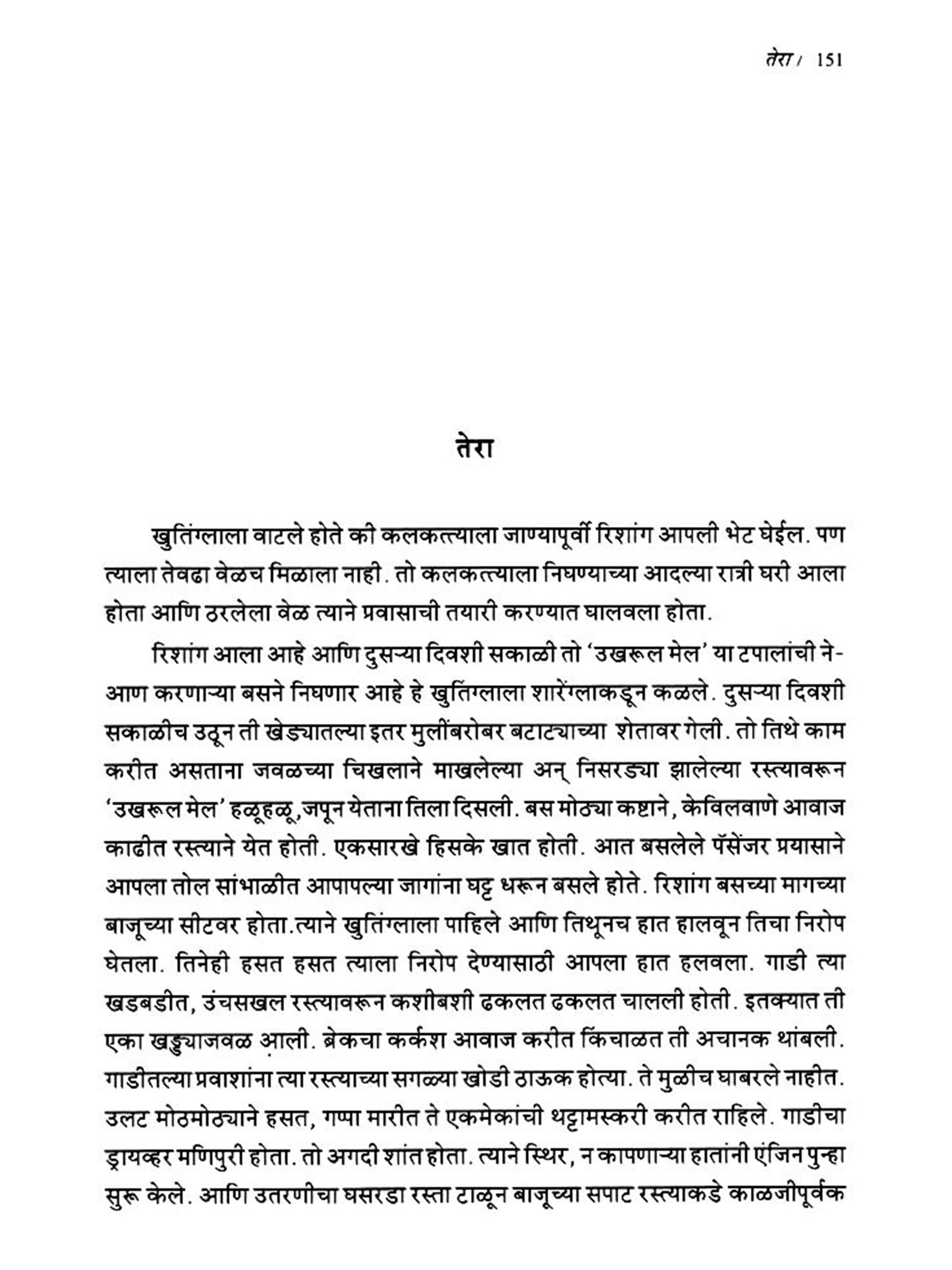 तेरा / 151

तेरा

खुतिंग्लाला वाटले होते की कलकत्त्याला जाण्यापूर्वी रिशांग आपली भेट घेईल. पण त्याला तेवढा वेळच मिळाला नाही. तो कलकत्त्याला निघण्याच्या आदल्या रात्री घरी आला होता आणि ठरलेला वेळ त्याने प्रवासाची तयारी करण्यात घालवला होता.

रिशांग आला आहे आणि दुसऱ्या दिवशी सकाळी तो 'उखरूल मेल' या टपालांची ने-आण करणाऱ्या बसने निघणार आहे हे खुतिंग्लाला शारेंग्लाकडून कळले. दुसऱ्या दिवशी सकाळीच उठून ती खेड्यातल्या इतर मुलींबरोबर बटाट्याच्या शेतावर गेली. तो तिथे काम करीत असताना जवळच्या चिखलाने माखलेल्या अन् निसरड्या झालेल्या रस्त्यावरून 'उखरूल मेल' हळूहळू, जपून येताना तिला दिसली. बस मोठ्या कष्टाने, केविलवाणे आवाज काढीत रस्त्याने येत होती. एकसारखे हिसके खात होती. आत बसलेले पॅसेंजर प्रयासाने आपला तोल सांभाळीत आपापल्या जागांना घट्ट धरून बसले होते. रिशांग बसच्या मागच्या बाजूच्या सीटवर होता.त्याने खुतिंग्लाला पाहिले आणि तिथूनच हात हालवून तिचा निरोप घेतला. तिनेही हसत हसत त्याला निरोप देण्यासाठी आपला हात हलवला. गाडी त्या खडबडीत, उंचसखल रस्त्यावरून कशीबशी ढकलत ढकलत चालली होती. इतक्यात ती एका खड्ड्याजवळ आली. ब्रेकचा कर्कश आवाज करीत किंचाळत ती अचानक थांबली. गाडीतल्या प्रवाशांना त्या रस्त्याच्या सगळ्या खोडी ठाऊक होत्या. ते मुळीच घाबरले नाहीत. उलट मोठमोठ्याने हसत, गप्पा मारीत ते एकमेकांची थट्टामस्करी करीत राहिले. गाडीचा ड्रायव्हर मणिपुरी होता. तो अगदी शांत होता. त्याने स्थिर, न कापणाऱ्या हातांनी एंजिन पुन्हा सुरू केले. आणि उतरणीचा घसरडा रस्ता टाळून बाजूच्या सपाट रस्त्याकडे काळजीपूर्वक